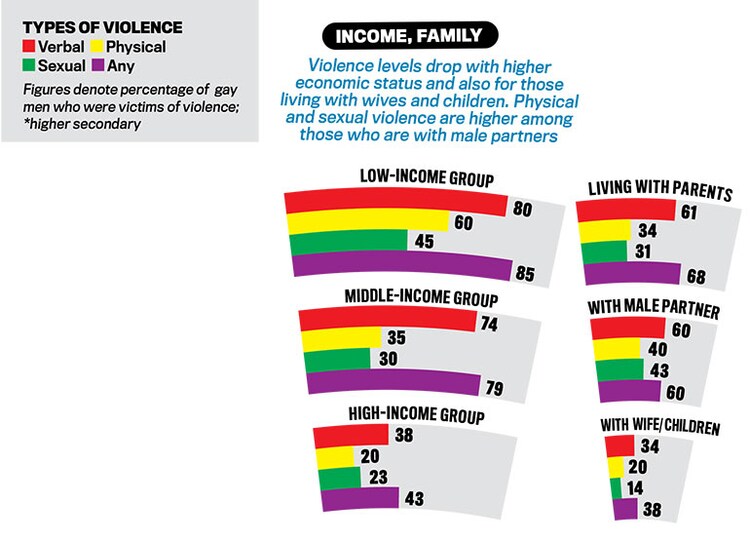 TYPES OF VIOLENCE
Verbal Physical
Sexual Any

Figures denote percentage of gay men who were victims of violence; *higher secondary

INCOME, FAMILY

Violence levels drop with higher economic status and also for those living with wives and children. Physical and sexual violence are higher among those who are with male partners

LOW-INCOME GROUP
80
60
45
85

MIDDLE-INCOME GROUP
74
35
30
79

HIGH-INCOME GROUP
38
20
23
43

LIVING WITH PARENTS
61
34
31
68

WITH MALE PARTNER
60
40
43
60

WITH WIFE/CHILDREN
34
20
14
38